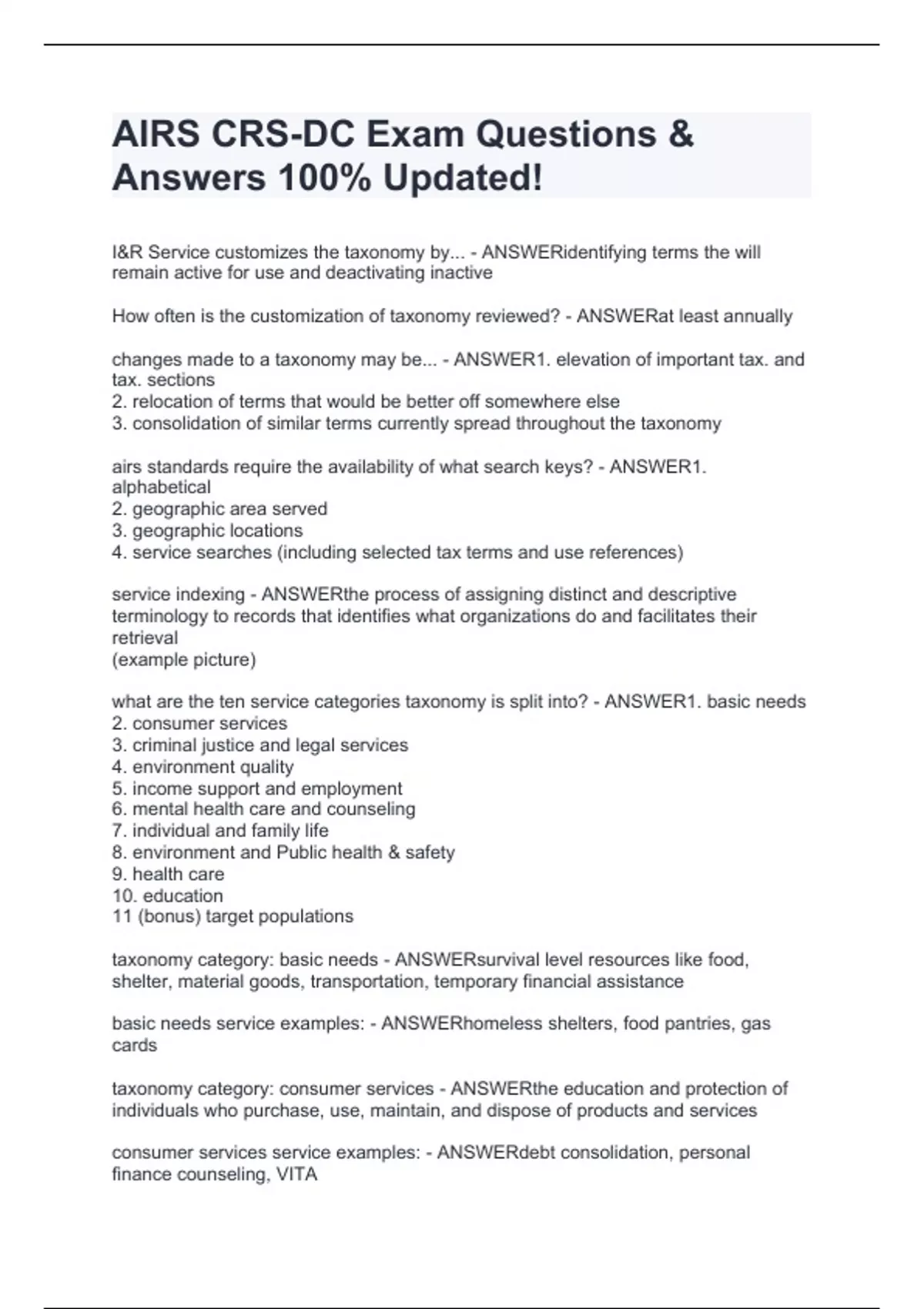 AIRS CRS-DC Exam Questions & Answers 100% Updated!

I&R Service customizes the taxonomy by... - ANSWERidentifying terms the will remain active for use and deactivating inactive

How often is the customization of taxonomy reviewed? - ANSWERat least annually

changes made to a taxonomy may be... - ANSWER1. elevation of important tax. and tax. sections
2. relocation of terms that would be better off somewhere else
3. consolidation of similar terms currently spread throughout the taxonomy

airs standards require the availability of what search keys? - ANSWER1. alphabetical
2. geographic area served
3. geographic locations
4. service searches (including selected tax terms and use references)

service indexing - ANSWERthe process of assigning distinct and descriptive terminology to records that identifies what organizations do and facilitates their retrieval
(example picture)

what are the ten service categories taxonomy is split into? - ANSWER1. basic needs
2. consumer services
3. criminal justice and legal services
4. environment quality
5. income support and employment
6. mental health care and counseling
7. individual and family life
8. environment and Public health & safety
9. health care
10. education
11 (bonus) target populations

taxonomy category: basic needs - ANSWERsurvival level resources like food, shelter, material goods, transportation, temporary financial assistance

basic needs service examples: - ANSWERhomeless shelters, food pantries, gas cards

taxonomy category: consumer services - ANSWERthe education and protection of individuals who purchase, use, maintain, and dispose of products and services

consumer services service examples: - ANSWERdebt consolidation, personal finance counseling, VITA